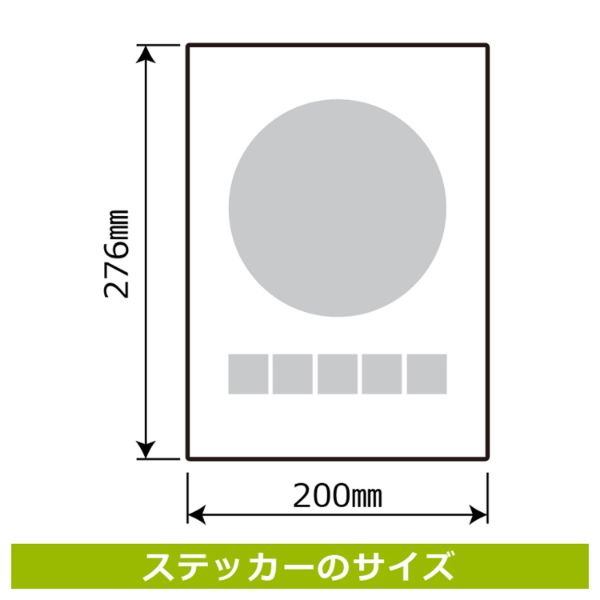 276㎜

200㎜

ステッカーのサイズ